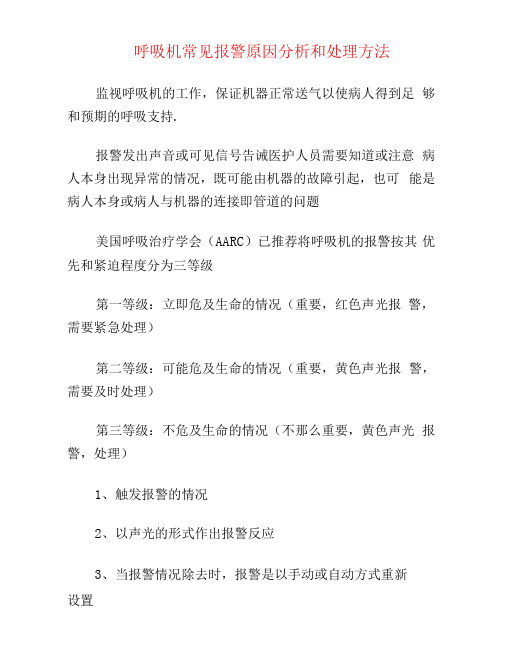 呼吸机常见报警原因分析和处理方法

监视呼吸机的工作，保证机器正常送气以使病人得到足 够和预期的呼吸支持.

报警发出声音或可见信号告诫医护人员需要知道或注意 病人本身出现异常的情况，既可能由机器的故障引起，也可 能是病人本身或病人与机器的连接即管道的问题

美国呼吸治疗学会（AARC）已推荐将呼吸机的报警按其 优先和紧迫程度分为三等级

第一等级：立即危及生命的情况（重要，红色声光报 警，需要紧急处理）

第二等级：可能危及生命的情况（重要，黄色声光报 警，需要及时处理）

第三等级：不危及生命的情况（不那么重要，黄色声光 报警，处理）

1、触发报警的情况

2、以声光的形式作出报警反应

3、当报警情况除去时，报警是以手动或自动方式重新设置